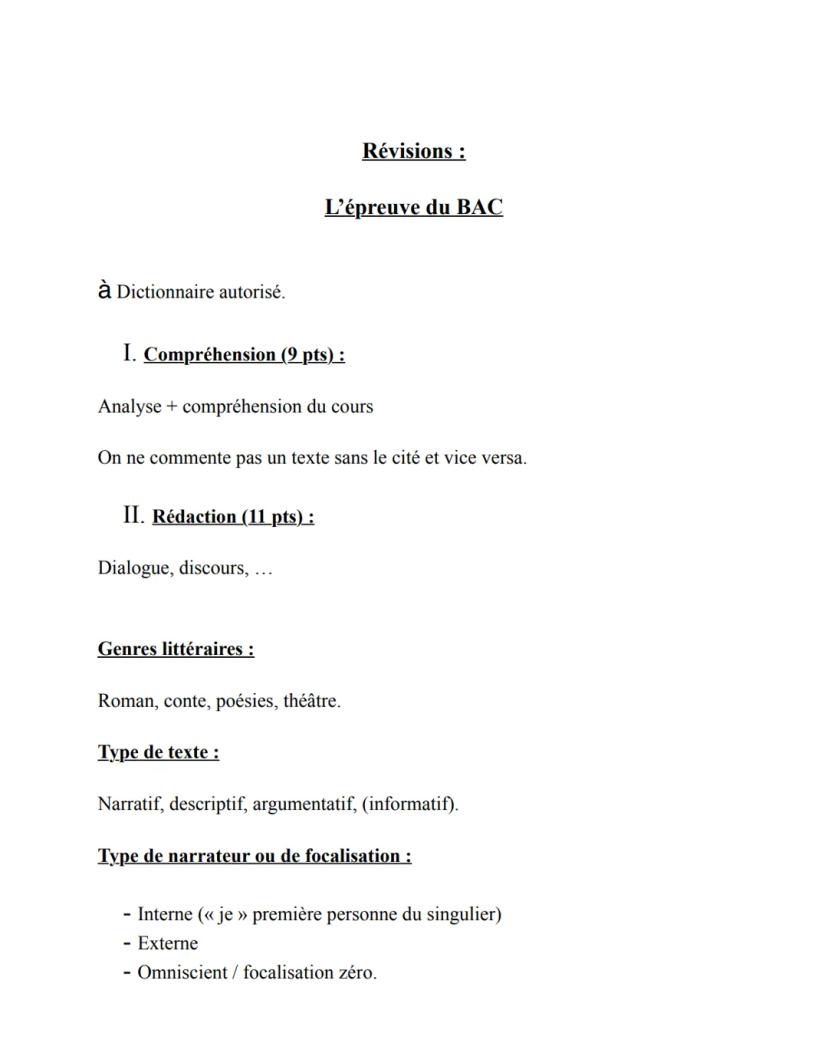 Révisions :

L'épreuve du BAC

à Dictionnaire autorisé.

I. Compréhension (9 pts) :

Analyse + compréhension du cours

On ne commente pas un texte sans le cité et vice versa.

II. Rédaction (11 pts) :

Dialogue, discours, …

Genres littéraires :

Roman, conte, poésies, théâtre.

Type de texte :

Narratif, descriptif, argumentatif, (informatif).

Type de narrateur ou de focalisation :

- Interne (« je » première personne du singulier)
- Externe
- Omniscient / focalisation zéro.